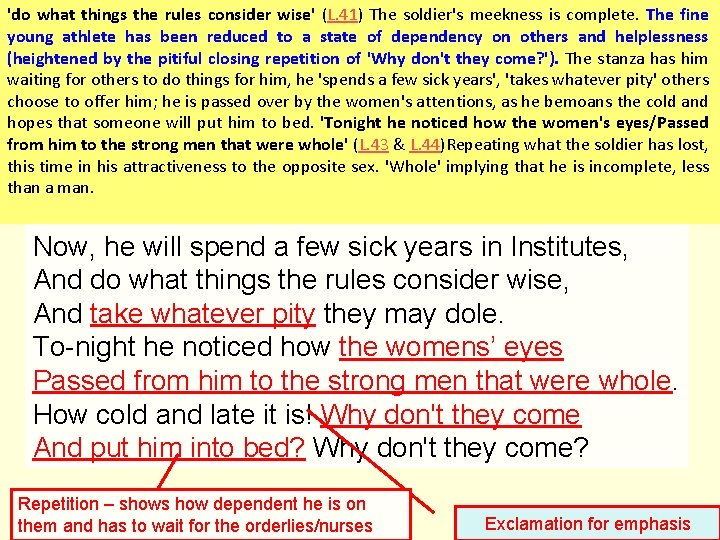 'do what things the rules consider wise' (L.41) The soldier's meekness is complete. The fine young athlete has been reduced to a state of dependency on others and helplessness (heightened by the pitiful closing repetition of 'Why don't they come?'). The stanza has him waiting for others to do things for him, he 'spends a few sick years', 'takes whatever pity' others choose to offer him; he is passed over by the women's attentions, as he bemoans the cold and hopes that someone will put him to bed. 'Tonight he noticed how the women's eyes/Passed from him to the strong men that were whole' (L.43 & L.44) Repeating what the soldier has lost, this time in his attractiveness to the opposite sex. 'Whole' implying that he is incomplete, less than a man.

Now, he will spend a few sick years in Institutes,
And do what things the rules consider wise,
And take whatever pity they may dole.
To-night he noticed how the womens' eyes
Passed from him to the strong men that were whole.
How cold and late it is! Why don't they come
And put him into bed? Why don't they come?

Repetition – shows how dependent he is on them and has to wait for the orderlies/nurses

Exclamation for emphasis